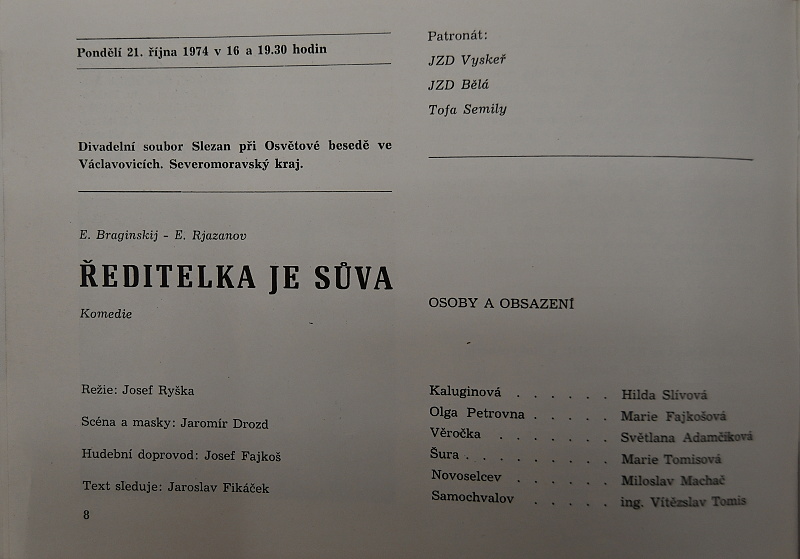 Pondělí 21. října 1974 v 16 a 19.30 hodin

Divadelní soubor Slezan při Osvětové besedě ve Václavovicích. Severomoravský kraj.

E. Braginskij - E. Rjazanov

ŘEDITELKA JE SŮVA

Komedie

Režie: Josef Ryška

Scéna a masky: Jaromír Drozd

Hudební doprovod: Josef Fajkoš

Text sleduje: Jaroslav Fikáček

8

Patronát:

JZD Vyskeř

JZD Bělá

Tofa Semily

OSOBY A OBSAZENÍ

Kaluginová Hilda Slívová
Olga Petrovna Marie Fajkošová
Věročka Světlana Adamčíková
Šura Marie Tomisová
Novoselcev Miloslav Machač
Samochvalov ing. Vítězslav Tomis